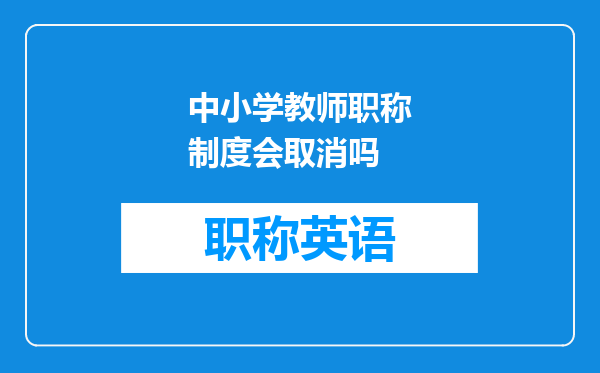 中小学教师职称制度会取消吗

职称英语